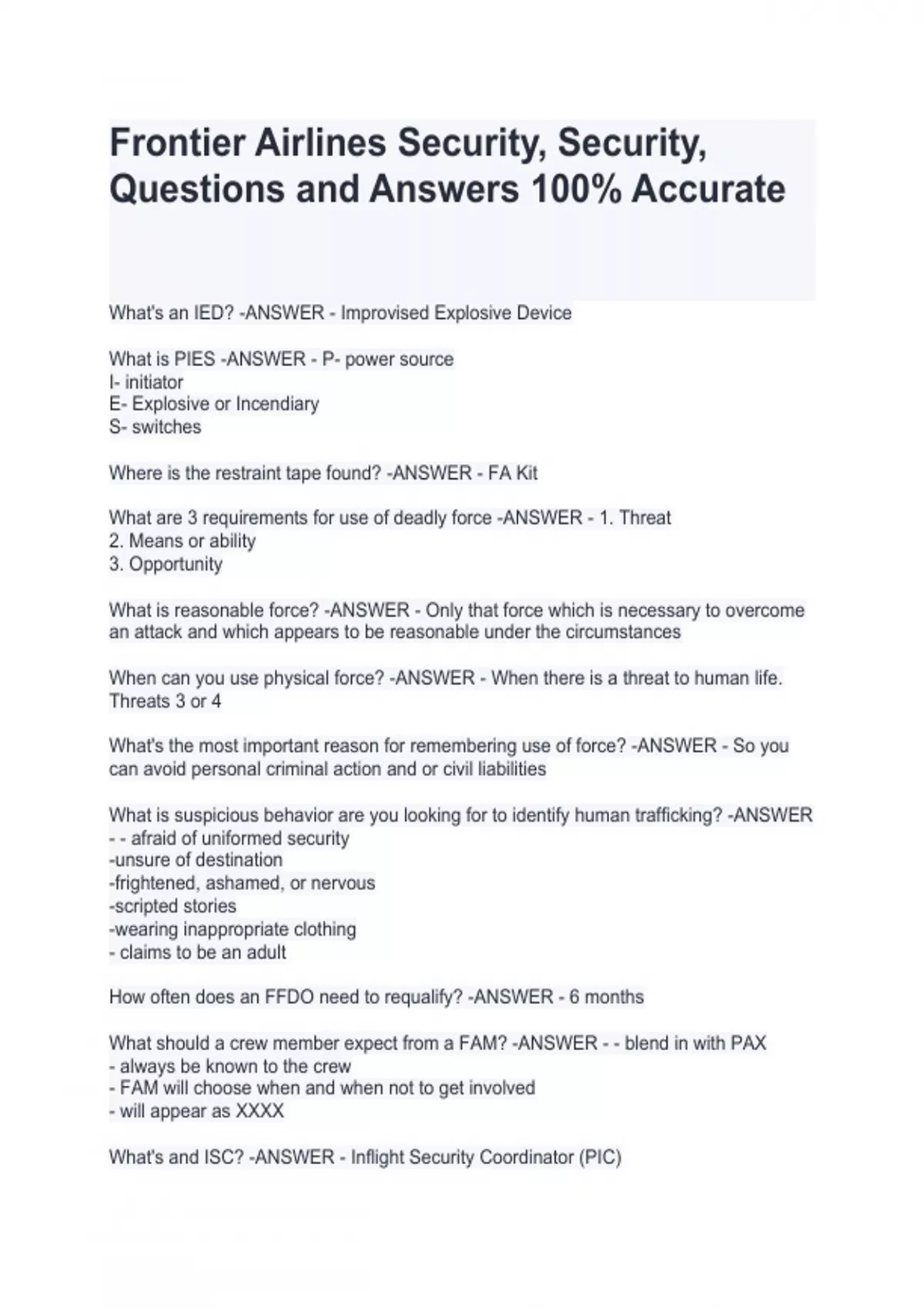 Frontier Airlines Security, Security, Questions and Answers 100% Accurate

What's an IED? -ANSWER - Improvised Explosive Device

What is PIES -ANSWER - P- power source
I- initiator
E- Explosive or Incendiary
S- switches

Where is the restraint tape found? -ANSWER - FA Kit

What are 3 requirements for use of deadly force -ANSWER - 1. Threat
2. Means or ability
3. Opportunity

What is reasonable force? -ANSWER - Only that force which is necessary to overcome an attack and which appears to be reasonable under the circumstances

When can you use physical force? -ANSWER - When there is a threat to human life. Threats 3 or 4

What's the most important reason for remembering use of force? -ANSWER - So you can avoid personal criminal action and or civil liabilities

What is suspicious behavior are you looking for to identify human trafficking? -ANSWER - - afraid of uniformed security
-unsure of destination
-frightened, ashamed, or nervous
-scripted stories
-wearing inappropriate clothing
- claims to be an adult

How often does an FFDO need to requalify? -ANSWER - 6 months

What should a crew member expect from a FAM? -ANSWER - - blend in with PAX
- always be known to the crew
- FAM will choose when and when not to get involved
- will appear as XXXX

What's and ISC? -ANSWER - Inflight Security Coordinator (PIC)